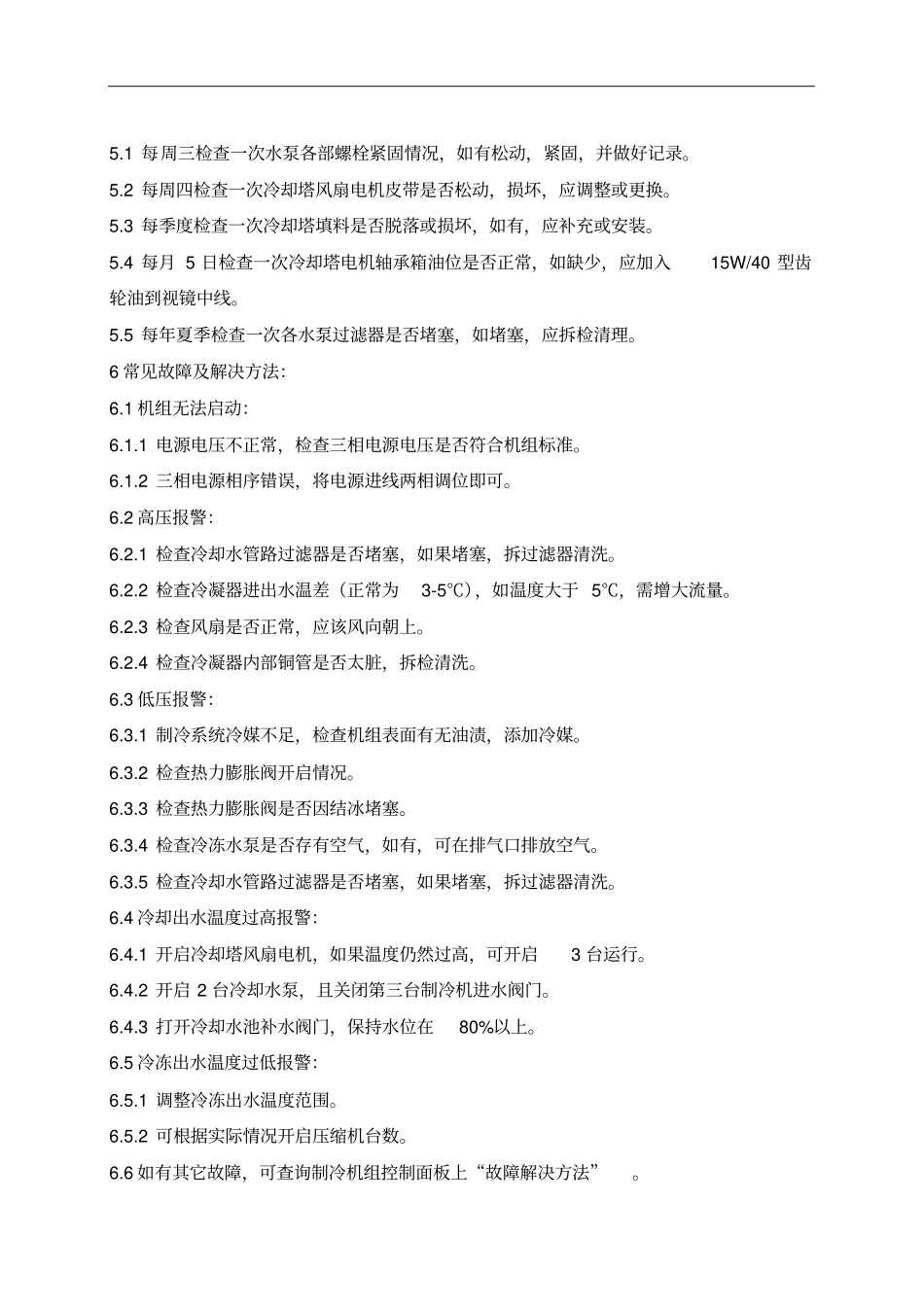 5.1 每周三检查一次水泵各部螺栓紧固情况，如有松动，紧固，并做好记录。

5.2 每周四检查一次冷却塔风扇电机皮带是否松动，损坏，应调整或更换。

5.3 每季度检查一次冷却塔填料是否脱落或损坏，如有，应补充或安装。

5.4 每月 5 日检查一次冷却塔电机轴承箱油位是否正常，如缺少，应加入 15W/40 型齿轮油到视镜中线。

5.5 每年夏季检查一次各水泵过滤器是否堵塞，如堵塞，应拆检清理。

6 常见故障及解决方法：

6.1 机组无法启动：

6.1.1 电源电压不正常，检查三相电源电压是否符合机组标准。

6.1.2 三相电源相序错误，将电源进线两相调位即可。

6.2 高压报警：

6.2.1 检查冷却水管路过滤器是否堵塞，如果堵塞，拆过滤器清洗。

6.2.2 检查冷凝器进出水温差（正常为 3-5℃），如温度大于 5℃，需增大流量。

6.2.3 检查风扇是否正常，应该风向朝上。

6.2.4 检查冷凝器内部铜管是否太脏，拆检清洗。

6.3 低压报警：

6.3.1 制冷系统冷媒不足，检查机组表面有无油渍，添加冷媒。

6.3.2 检查热力膨胀阀开启情况。

6.3.3 检查热力膨胀阀是否因结冰堵塞。

6.3.4 检查冷冻水泵是否存有空气，如有，可在排气口排放空气。

6.3.5 检查冷却水管路过滤器是否堵塞，如果堵塞，拆过滤器清洗。

6.4 冷却出水温度过高报警：

6.4.1 开启冷却塔风扇电机，如果温度仍然过高，可开启 3 台运行。

6.4.2 开启 2 台冷却水泵，且关闭第三台制冷机进水阀门。

6.4.3 打开冷却水池补水阀门，保持水位在 80%以上。

6.5 冷冻出水温度过低报警：

6.5.1 调整冷冻出水温度范围。

6.5.2 可根据实际情况开启压缩机台数。

6.6 如有其它故障，可查询制冷机组控制面板上“故障解决方法” 。